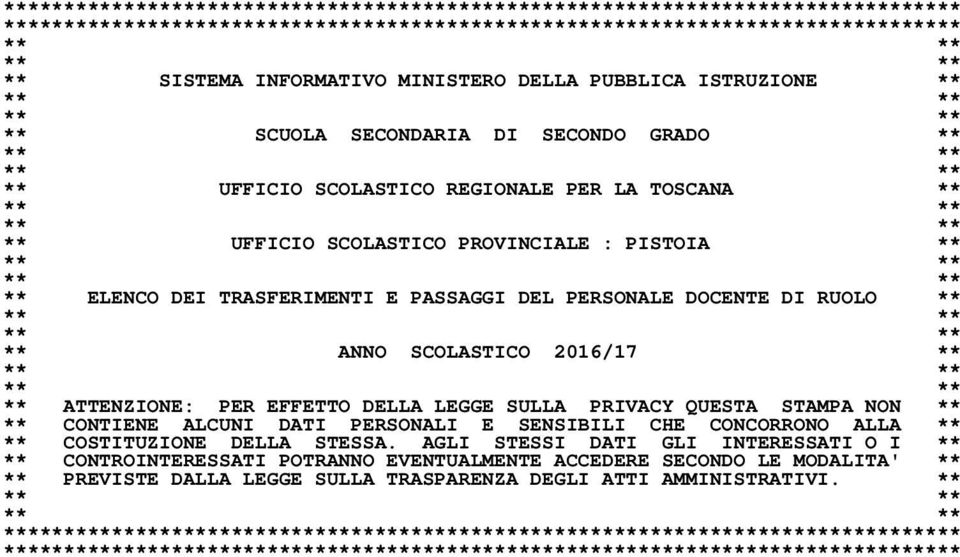 SISTEMA INFORMATIVO MINISTERO DELLA PUBBLICA ISTRUZIONE

SCUOLA SECONDARIA DI SECONDO GRADO

UFFICIO SCOLASTICO REGIONALE PER LA TOSCANA

UFFICIO SCOLASTICO PROVINCIALE : PISTOIA

ELENCO DEI TRASFERIMENTI E PASSAGGI DEL PERSONALE DOCENTE DI RUOLO

ANNO SCOLASTICO 2016/17

ATTENZIONE: PER EFFETTO DELLA LEGGE SULLA PRIVACY QUESTA STAMPA NON CONTIENE ALCUNI DATI PERSONALI E SENSIBILI CHE CONCORRONO ALLA COSTITUZIONE DELLA STESSA. AGLI STESSI DATI GLI INTERESSATI O I CONTROINTERESSATI POTRANNO EVENTUALMENTE ACCEDERE SECONDO LE MODALITA' PREVISTE DALLA LEGGE SULLA TRASPARENZA DEGLI ATTI AMMINISTRATIVI.